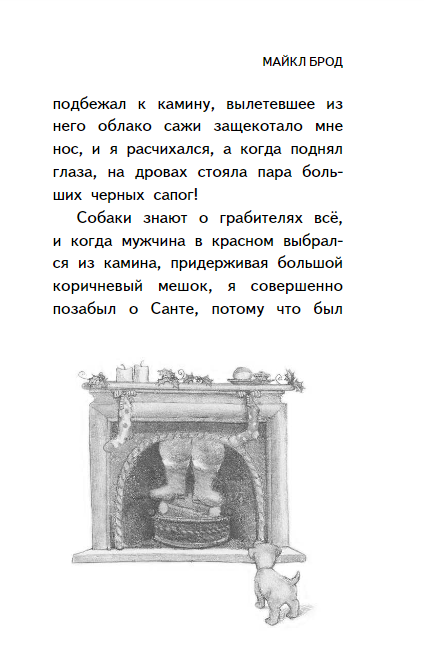 МАЙКЛ БРОД

подбежал к камину, вылетевшее из него облако сажи защекотало мне нос, и я расчихался, а когда поднял глаза, на дровах стояла пара больших черных сапог!

Собаки знают о грабителях всё, и когда мужчина в красном выбрался из камина, придерживая большой коричневый мешок, я совершенно позабыл о Санте, потому что был